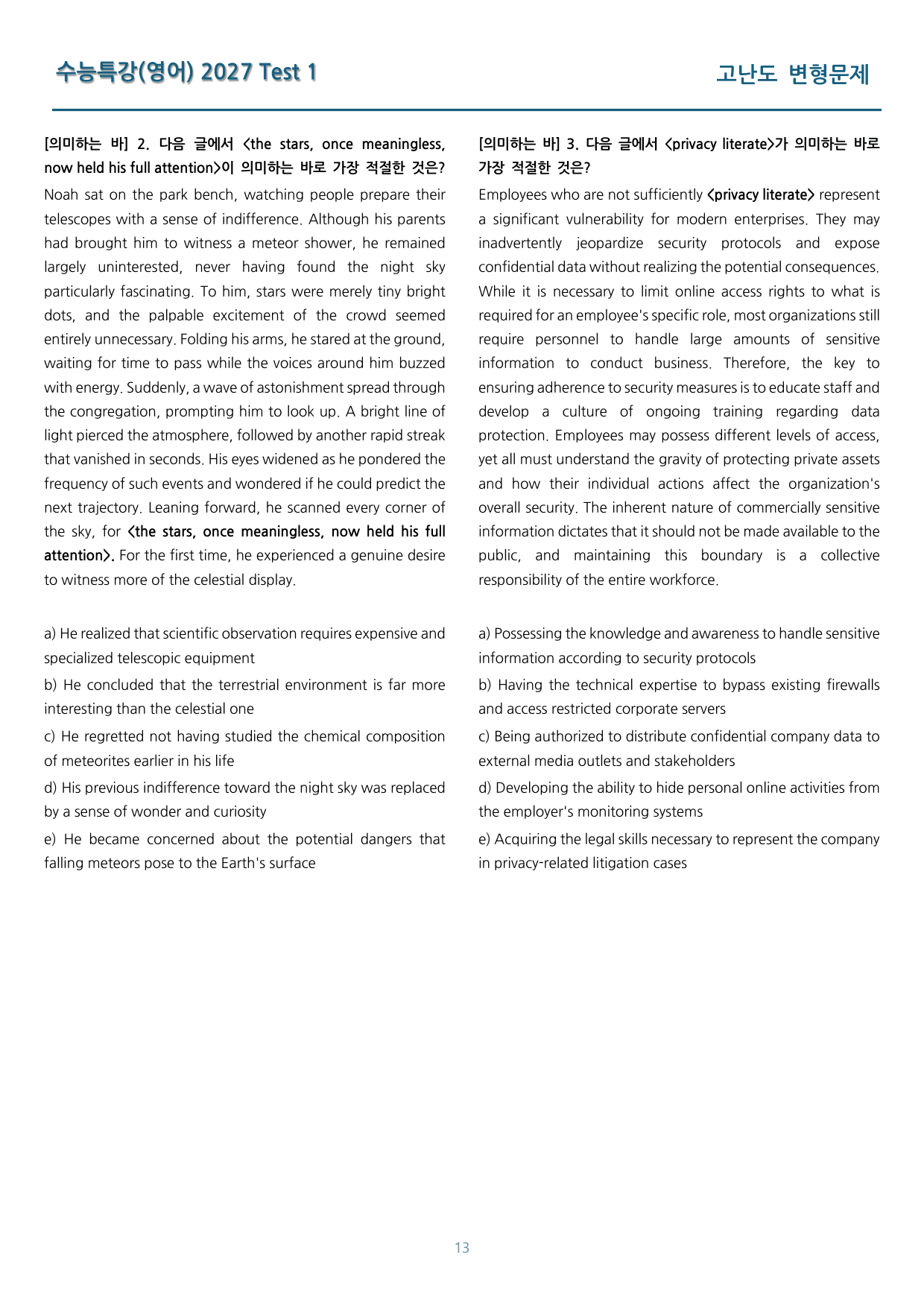 수능특강(영어) 2027 Test 1

고난도 변형문제

[의미하는 바] 2. 다음 글에서 <the stars, once meaningless, now held his full attention>이 의미하는 바로 가장 적절한 것은?

Noah sat on the park bench, watching people prepare their telescopes with a sense of indifference. Although his parents had brought him to witness a meteor shower, he remained largely uninterested, never having found the night sky particularly fascinating. To him, stars were merely tiny bright dots, and the palpable excitement of the crowd seemed entirely unnecessary. Folding his arms, he stared at the ground, waiting for time to pass while the voices around him buzzed with energy. Suddenly, a wave of astonishment spread through the congregation, prompting him to look up. A bright line of light pierced the atmosphere, followed by another rapid streak that vanished in seconds. His eyes widened as he pondered the frequency of such events and wondered if he could predict the next trajectory. Leaning forward, he scanned every corner of the sky, for <the stars, once meaningless, now held his full attention>. For the first time, he experienced a genuine desire to witness more of the celestial display.

a) He realized that scientific observation requires expensive and specialized telescopic equipment

b) He concluded that the terrestrial environment is far more interesting than the celestial one

c) He regretted not having studied the chemical composition of meteorites earlier in his life

d) His previous indifference toward the night sky was replaced by a sense of wonder and curiosity

e) He became concerned about the potential dangers that falling meteors pose to the Earth's surface

[의미하는 바] 3. 다음 글에서 <privacy literate>가 의미하는 바로 가장 적절한 것은?

Employees who are not sufficiently <privacy literate> represent a significant vulnerability for modern enterprises. They may inadvertently jeopardize security protocols and expose confidential data without realizing the potential consequences. While it is necessary to limit online access rights to what is required for an employee's specific role, most organizations still require personnel to handle large amounts of sensitive information to conduct business. Therefore, the key to ensuring adherence to security measures is to educate staff and develop a culture of ongoing training regarding data protection. Employees may possess different levels of access, yet all must understand the gravity of protecting private assets and how their individual actions affect the organization's overall security. The inherent nature of commercially sensitive information dictates that it should not be made available to the public, and maintaining this boundary is a collective responsibility of the entire workforce.

a) Possessing the knowledge and awareness to handle sensitive information according to security protocols

b) Having the technical expertise to bypass existing firewalls and access restricted corporate servers

c) Being authorized to distribute confidential company data to external media outlets and stakeholders

d) Developing the ability to hide personal online activities from the employer's monitoring systems

e) Acquiring the legal skills necessary to represent the company in privacy-related litigation cases

13